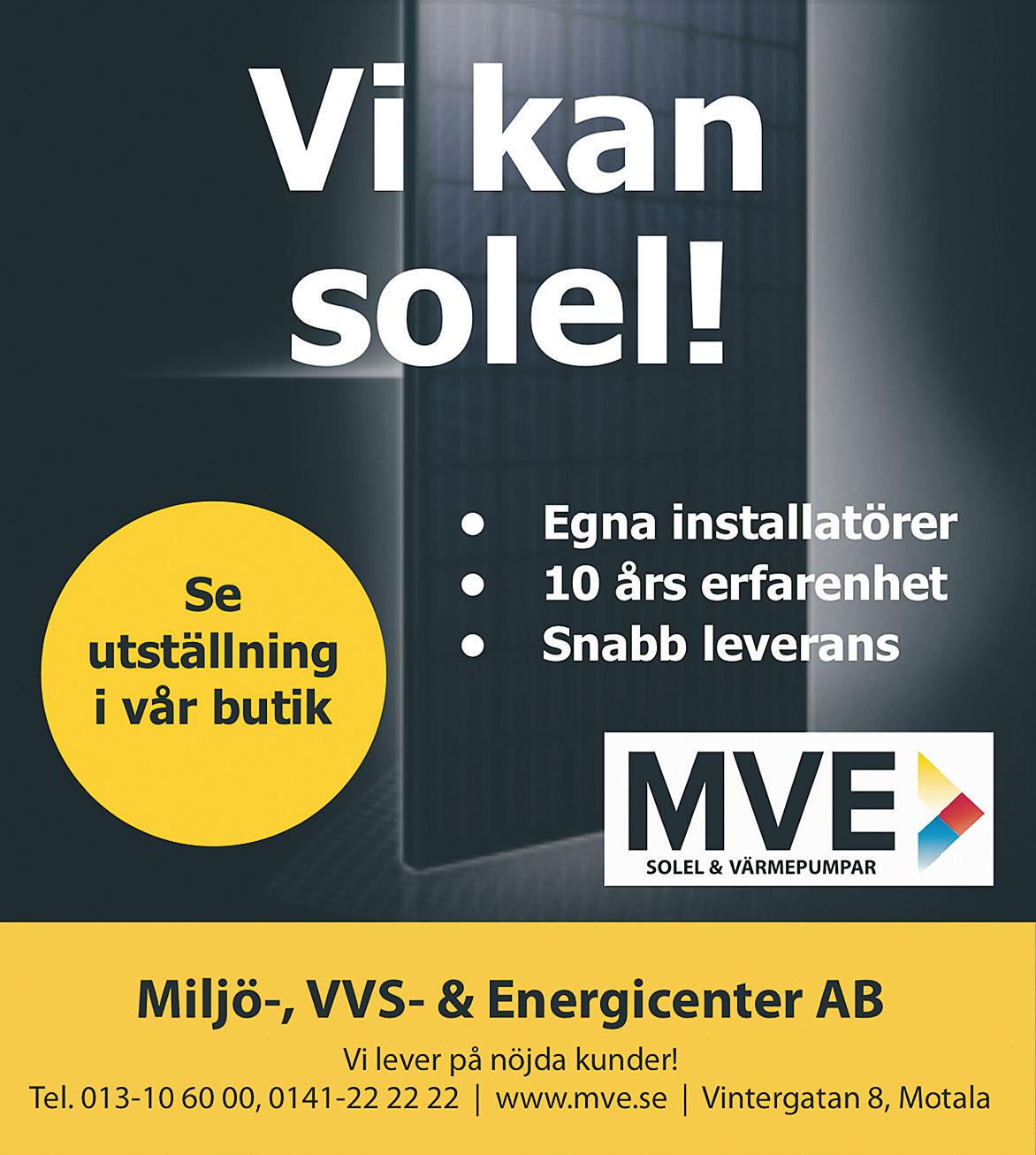 Vi kan solel!

Se utställning i vår butik

• Egna installatörer
• 10 års erfarenhet
• Snabb leverans

MVE
SOLEL & VÄRMEPUMPAR

Miljö-, VVS- & Energicenter AB

Vi lever på nöjda kunder!
Tel. 013-10 60 00, 0141-22 22 22 | www.mve.se | Vintergatan 8, Motala